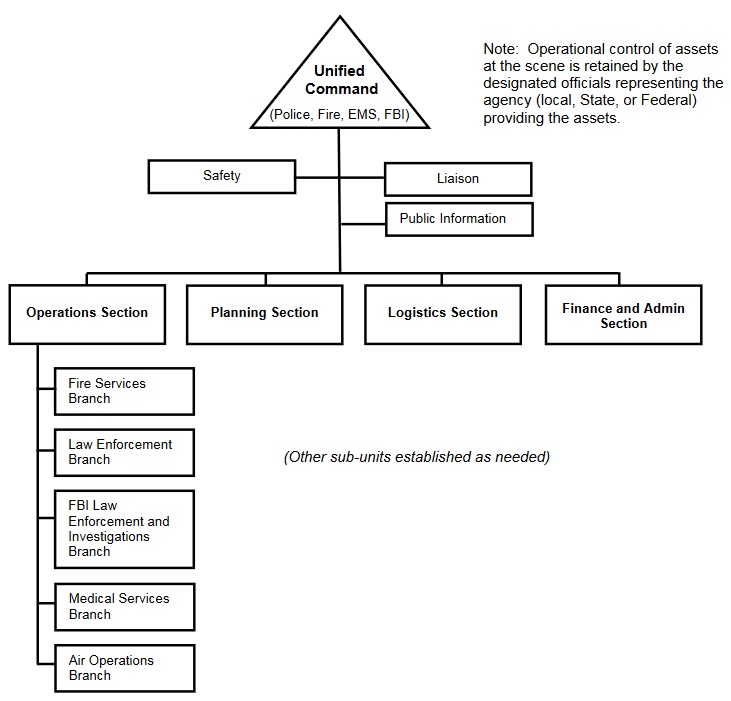 Unified Command
(Police, Fire, EMS, FBI)

Note: Operational control of assets at the scene is retained by the designated officials representing the agency (local, State, or Federal) providing the assets.

Safety

Liaison

Public Information

Operations Section

Planning Section

Logistics Section

Finance and Admin Section

Fire Services Branch

Law Enforcement Branch

FBI Law Enforcement and Investigations Branch

Medical Services Branch

Air Operations Branch

(Other sub-units established as needed)